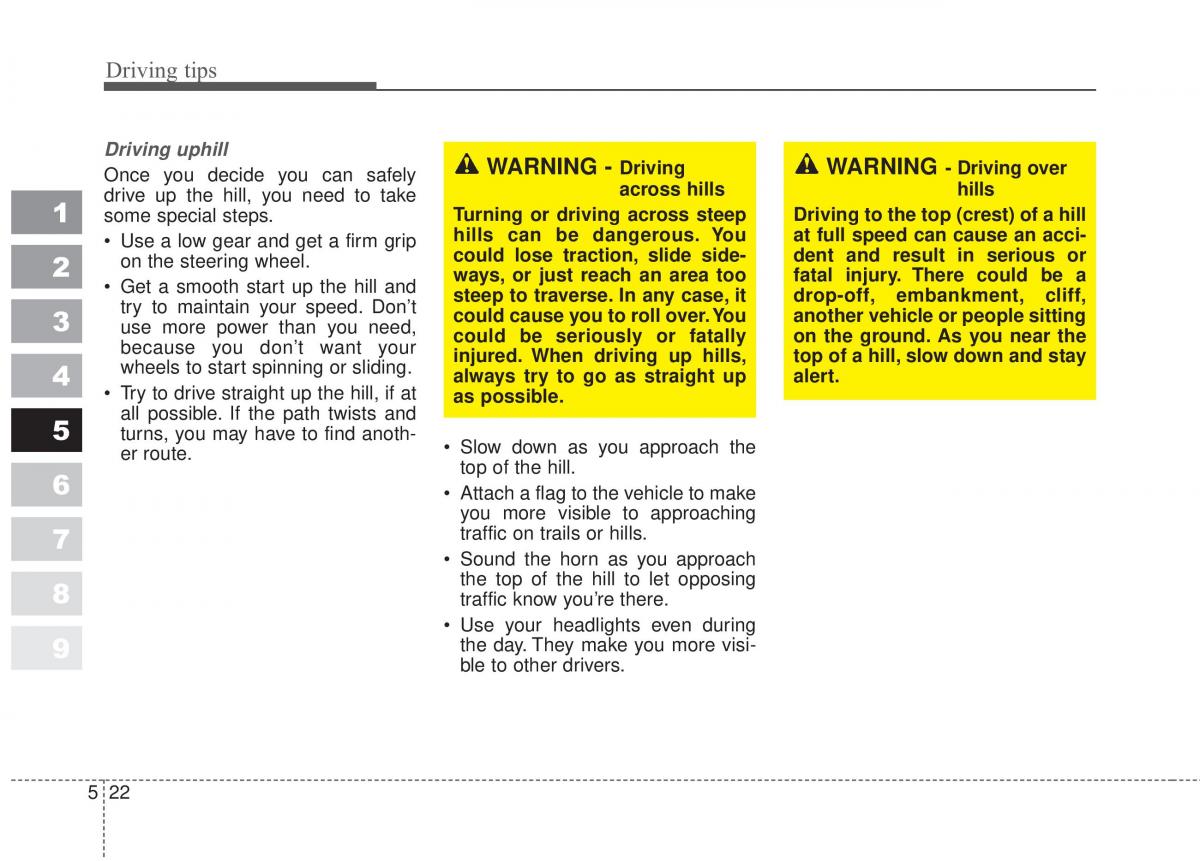 Driving tips

1
2
3
4
5
6
7
8
9

Driving uphill

Once you decide you can safely drive up the hill, you need to take some special steps.

• Use a low gear and get a firm grip on the steering wheel.
• Get a smooth start up the hill and try to maintain your speed. Don't use more power than you need, because you don't want your wheels to start spinning or sliding.
• Try to drive straight up the hill, if at all possible. If the path twists and turns, you may have to find another route.

WARNING - Driving across hills

Turning or driving across steep hills can be dangerous. You could lose traction, slide sideways, or just reach an area too steep to traverse. In any case, it could cause you to roll over. You could be seriously or fatally injured. When driving up hills, always try to go as straight up as possible.

• Slow down as you approach the top of the hill.
• Attach a flag to the vehicle to make you more visible to approaching traffic on trails or hills.
• Sound the horn as you approach the top of the hill to let opposing traffic know you're there.
• Use your headlights even during the day. They make you more visible to other drivers.

WARNING - Driving over hills

Driving to the top (crest) of a hill at full speed can cause an accident and result in serious or fatal injury. There could be a drop-off, embankment, cliff, another vehicle or people sitting on the ground. As you near the top of a hill, slow down and stay alert.

5 22